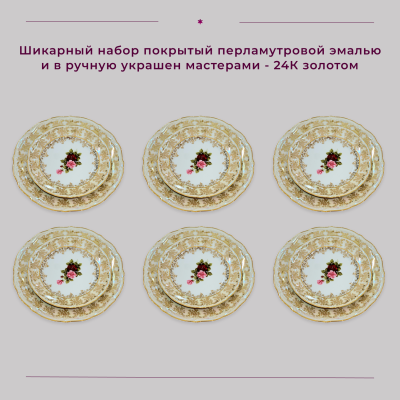 *

Шикарный набор покрытый перламутровой эмалью и в ручную украшен мастерами - 24К золотом